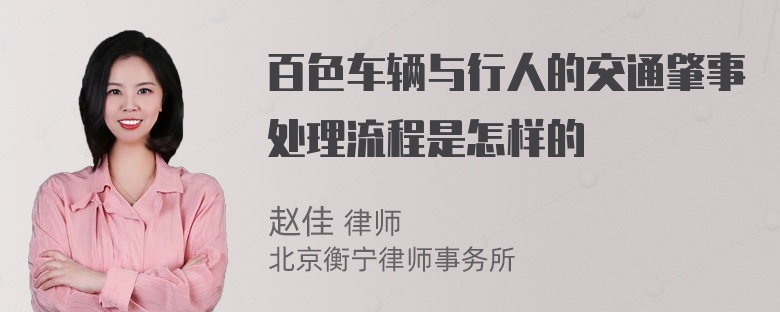 百色车辆与行人的交通肇事处理流程是怎样的

赵佳 律师
北京衡宁律师事务所